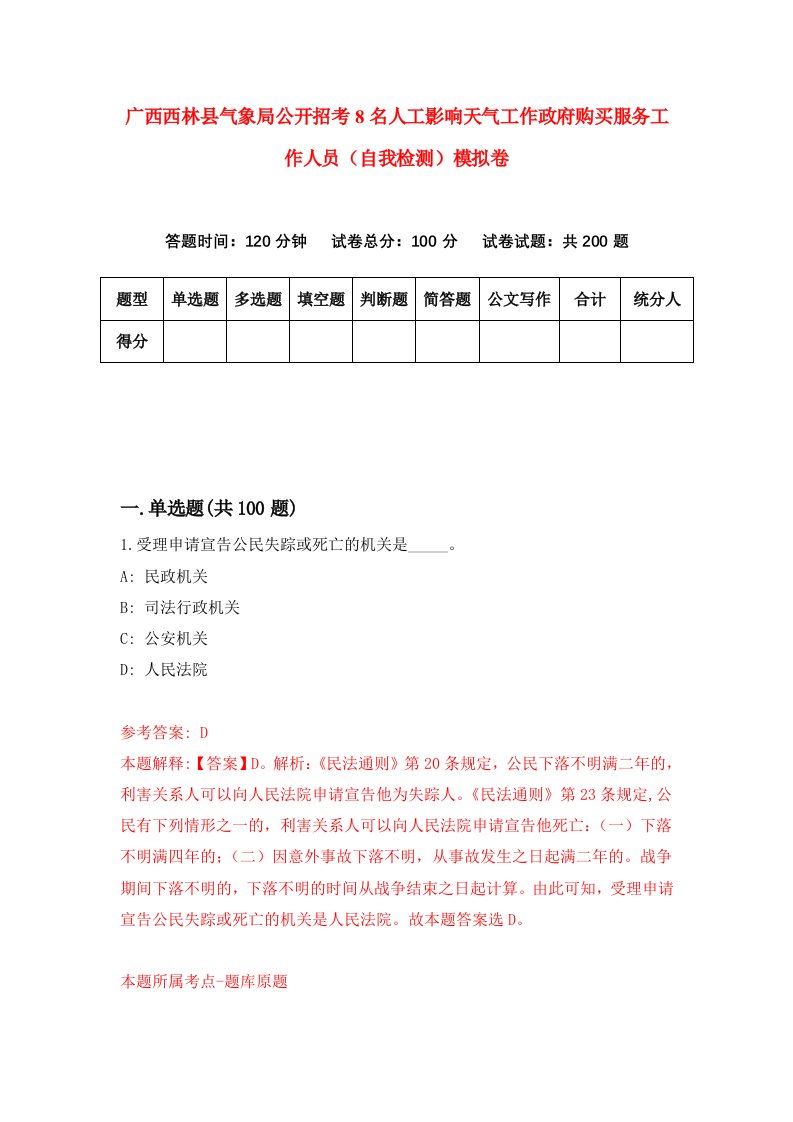 广西西林县气象局公开招考8名人工影响天气工作政府购买服务工作人员（自我检测）模拟卷

答题时间：120分钟　试卷总分：100分　试卷试题：共200题

| 题型 | 单选题 | 多选题 | 填空题 | 判断题 | 简答题 | 公文写作 | 合计 | 统分人 |
|---|---|---|---|---|---|---|---|---|
| 得分 | | | | | | | | |

一.单选题(共100题)

1.受理申请宣告公民失踪或死亡的机关是_____。

A: 民政机关

B: 司法行政机关

C: 公安机关

D: 人民法院

参考答案: D

本题解释:【答案】D。解析:《民法通则》第20条规定，公民下落不明满二年的，利害关系人可以向人民法院申请宣告他为失踪人。《民法通则》第23条规定,公民有下列情形之一的，利害关系人可以向人民法院申请宣告他死亡:（一）下落不明满四年的;（二）因意外事故下落不明，从事故发生之日起满二年的。战争期间下落不明的，下落不明的时间从战争结束之日起计算。由此可知，受理申请宣告公民失踪或死亡的机关是人民法院。故本题答案选D。

本题所属考点-题库原题